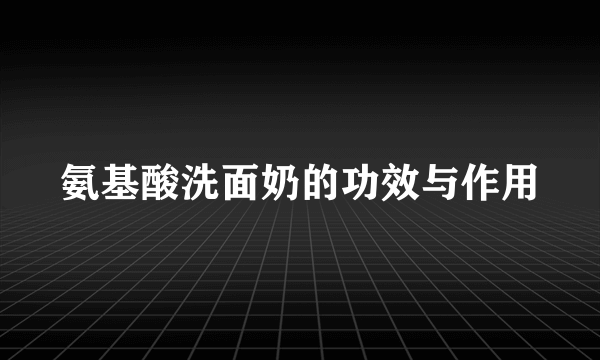 氨基酸洗面奶的功效与作用